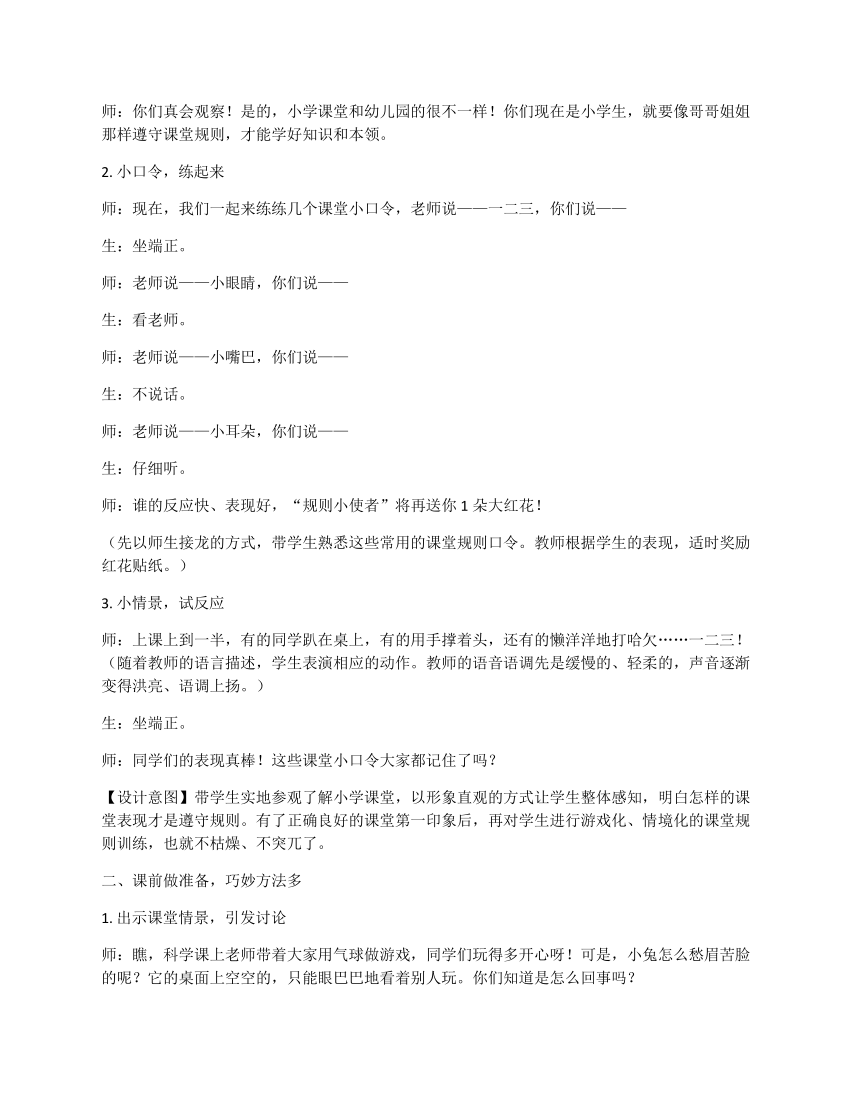 师：你们真会观察！是的，小学课堂和幼儿园的很不一样！你们现在是小学生，就要像哥哥姐姐那样遵守课堂规则，才能学好知识和本领。

2. 小口令，练起来

师：现在，我们一起来练练几个课堂小口令，老师说——一二三，你们说——

生：坐端正。

师：老师说——小眼睛，你们说——

生：看老师。

师：老师说——小嘴巴，你们说——

生：不说话。

师：老师说——小耳朵，你们说——

生：仔细听。

师：谁的反应快、表现好，“规则小使者”将再送你 1 朵大红花！

（先以师生接龙的方式，带学生熟悉这些常用的课堂规则口令。教师根据学生的表现，适时奖励红花贴纸。）

3. 小情景，试反应

师：上课上到一半，有的同学趴在桌上，有的用手撑着头，还有的懒洋洋地打哈欠……一二三！（随着教师的语言描述，学生表演相应的动作。教师的语音语调先是缓慢的、轻柔的，声音逐渐变得洪亮、语调上扬。）

生：坐端正。

师：同学们的表现真棒！这些课堂小口令大家都记住了吗？

【设计意图】带学生实地参观了解小学课堂，以形象直观的方式让学生整体感知，明白怎样的课堂表现才是遵守规则。有了正确良好的课堂第一印象后，再对学生进行游戏化、情境化的课堂规则训练，也就不枯燥、不突兀了。

二、课前做准备，巧妙方法多

1. 出示课堂情景，引发讨论

师：瞧，科学课上老师带着大家用气球做游戏，同学们玩得多开心呀！可是，小兔怎么愁眉苦脸的呢？它的桌面上空空的，只能眼巴巴地看着别人玩。你们知道是怎么回事吗？